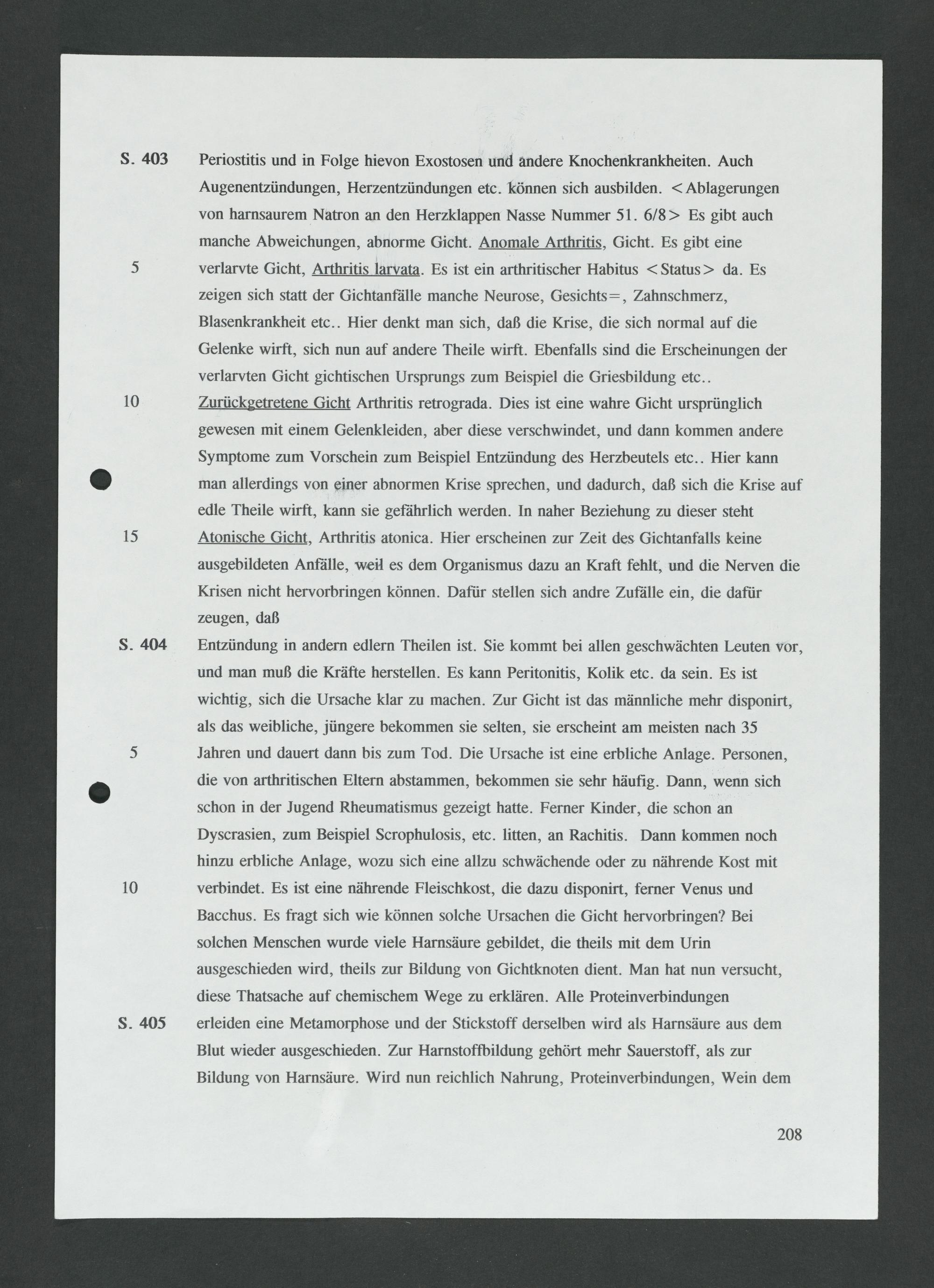 S. 403 Periostitis und in Folge hievon Exostosen und andere Knochenkrankheiten. Auch Augenentzündungen, Herzentzündungen etc. können sich ausbilden. <Ablagerungen von harnsaurem Natron an den Herzklappen Nasse Nummer 51. 6/8> Es gibt auch manche Abweichungen, abnorme Gicht. Anomale Arthritis, Gicht. Es gibt eine

5 verlarvte Gicht, Arthritis larvata. Es ist ein arthritischer Habitus <Status> da. Es zeigen sich statt der Gichtanfälle manche Neurose, Gesichts=, Zahnschmerz, Blasenkrankheit etc.. Hier denkt man sich, daß die Krise, die sich normal auf die Gelenke wirft, sich nun auf andere Theile wirft. Ebenfalls sind die Erscheinungen der verlarvten Gicht gichtischen Ursprungs zum Beispiel die Griesbildung etc..

10 Zurückgetretene Gicht Arthritis retrograda. Dies ist eine wahre Gicht ursprünglich gewesen mit einem Gelenkleiden, aber diese verschwindet, und dann kommen andere Symptome zum Vorschein zum Beispiel Entzündung des Herzbeutels etc.. Hier kann man allerdings von einer abnormen Krise sprechen, und dadurch, daß sich die Krise auf edle Theile wirft, kann sie gefährlich werden. In naher Beziehung zu dieser steht

15 Atonische Gicht, Arthritis atonica. Hier erscheinen zur Zeit des Gichtanfalls keine ausgebildeten Anfälle, weil es dem Organismus dazu an Kraft fehlt, und die Nerven die Krisen nicht hervorbringen können. Dafür stellen sich andre Zufälle ein, die dafür zeugen, daß

S. 404 Entzündung in andern edlern Theilen ist. Sie kommt bei allen geschwächten Leuten vor, und man muß die Kräfte herstellen. Es kann Peritonitis, Kolik etc. da sein. Es ist wichtig, sich die Ursache klar zu machen. Zur Gicht ist das männliche mehr disponirt, als das weibliche, jüngere bekommen sie selten, sie erscheint am meisten nach 35

5 Jahren und dauert dann bis zum Tod. Die Ursache ist eine erbliche Anlage. Personen, die von arthritischen Eltern abstammen, bekommen sie sehr häufig. Dann, wenn sich schon in der Jugend Rheumatismus gezeigt hatte. Ferner Kinder, die schon an Dyscrasien, zum Beispiel Scrophulosis, etc. litten, an Rachitis. Dann kommen noch hinzu erbliche Anlage, wozu sich eine allzu schwächende oder zu nährende Kost mit

10 verbindet. Es ist eine nährende Fleischkost, die dazu disponirt, ferner Venus und Bacchus. Es fragt sich wie können solche Ursachen die Gicht hervorbringen? Bei solchen Menschen wurde viele Harnsäure gebildet, die theils mit dem Urin ausgeschieden wird, theils zur Bildung von Gichtknoten dient. Man hat nun versucht, diese Thatsache auf chemischem Wege zu erklären. Alle Proteinverbindungen

S. 405 erleiden eine Metamorphose und der Stickstoff derselben wird als Harnsäure aus dem Blut wieder ausgeschieden. Zur Harnstoffbildung gehört mehr Sauerstoff, als zur Bildung von Harnsäure. Wird nun reichlich Nahrung, Proteinverbindungen, Wein dem

208